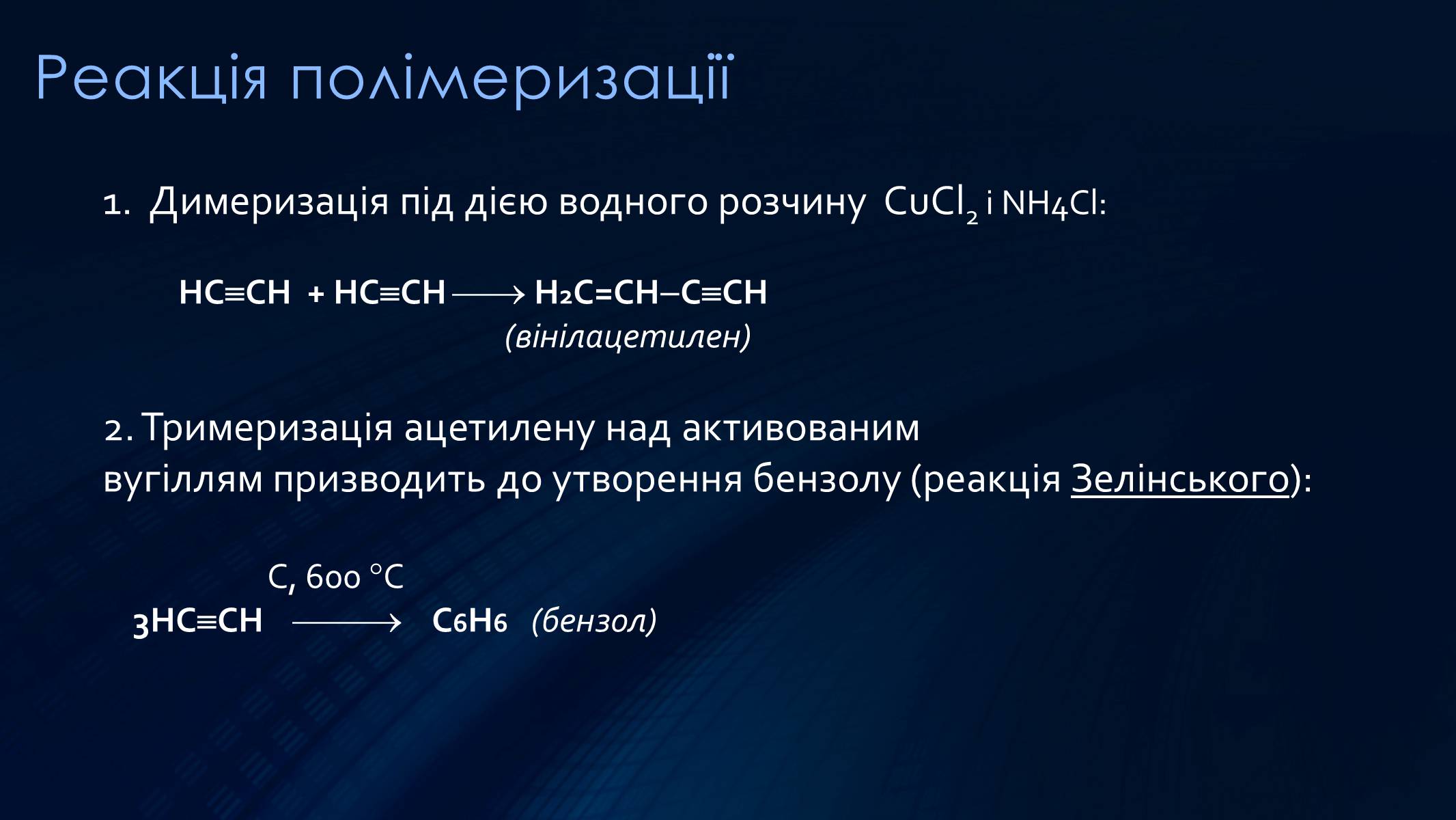 Реакція полімеризації

1. Димеризація під дією водного розчину $CuCl_2$ і $NH_4Cl$:

$HC\equiv CH + HC\equiv CH \longrightarrow H_2C=CH-C\equiv CH$
(вінілацетилен)

2. Тримеризація ацетилену над активованим вугіллям призводить до утворення бензолу (реакція Зелінського):

$3HC\equiv CH \xrightarrow{C,\ 600\ ^\circ C} C_6H_6$ (бензол)